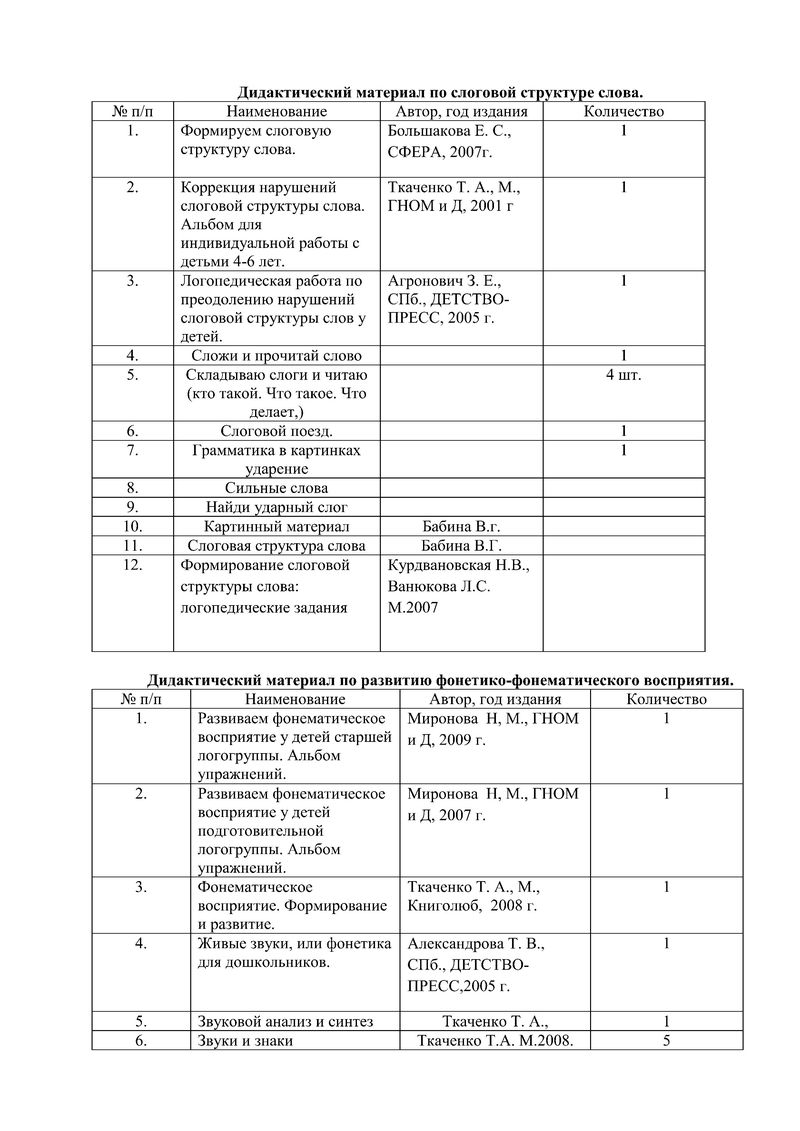 Дидактический материал по слоговой структуре слова.

| № п/п | Наименование | Автор, год издания | Количество |
|---|---|---|---|
| 1. | Формируем слоговую структуру слова. | Большакова Е. С., СФЕРА, 2007г. | 1 |
| 2. | Коррекция нарушений слоговой структуры слова. Альбом для индивидуальной работы с детьми 4-6 лет. | Ткаченко Т. А., М., ГНОМ и Д, 2001 г | 1 |
| 3. | Логопедическая работа по преодолению нарушений слоговой структуры слов у детей. | Агронович З. Е., СПб., ДЕТСТВО-ПРЕСС, 2005 г. | 1 |
| 4. | Сложи и прочитай слово | | 1 |
| 5. | Складываю слоги и читаю (кто такой. Что такое. Что делает,) | | 4 шт. |
| 6. | Слоговой поезд. | | 1 |
| 7. | Грамматика в картинках ударение | | 1 |
| 8. | Сильные слова | | |
| 9. | Найди ударный слог | | |
| 10. | Картинный материал | Бабина В.г. | |
| 11. | Слоговая структура слова | Бабина В.Г. | |
| 12. | Формирование слоговой структуры слова: логопедические задания | Курдвановская Н.В., Ванюкова Л.С. М.2007 | |

Дидактический материал по развитию фонетико-фонематического восприятия.

| № п/п | Наименование | Автор, год издания | Количество |
|---|---|---|---|
| 1. | Развиваем фонематическое восприятие у детей старшей логогруппы. Альбом упражнений. | Миронова Н, М., ГНОМ и Д, 2009 г. | 1 |
| 2. | Развиваем фонематическое восприятие у детей подготовительной логогруппы. Альбом упражнений. | Миронова Н, М., ГНОМ и Д, 2007 г. | 1 |
| 3. | Фонематическое восприятие. Формирование и развитие. | Ткаченко Т. А., М., Книголюб, 2008 г. | 1 |
| 4. | Живые звуки, или фонетика для дошкольников. | Александрова Т. В., СПб., ДЕТСТВО-ПРЕСС,2005 г. | 1 |
| 5. | Звуковой анализ и синтез | Ткаченко Т. А., | 1 |
| 6. | Звуки и знаки | Ткаченко Т.А. М.2008. | 5 |